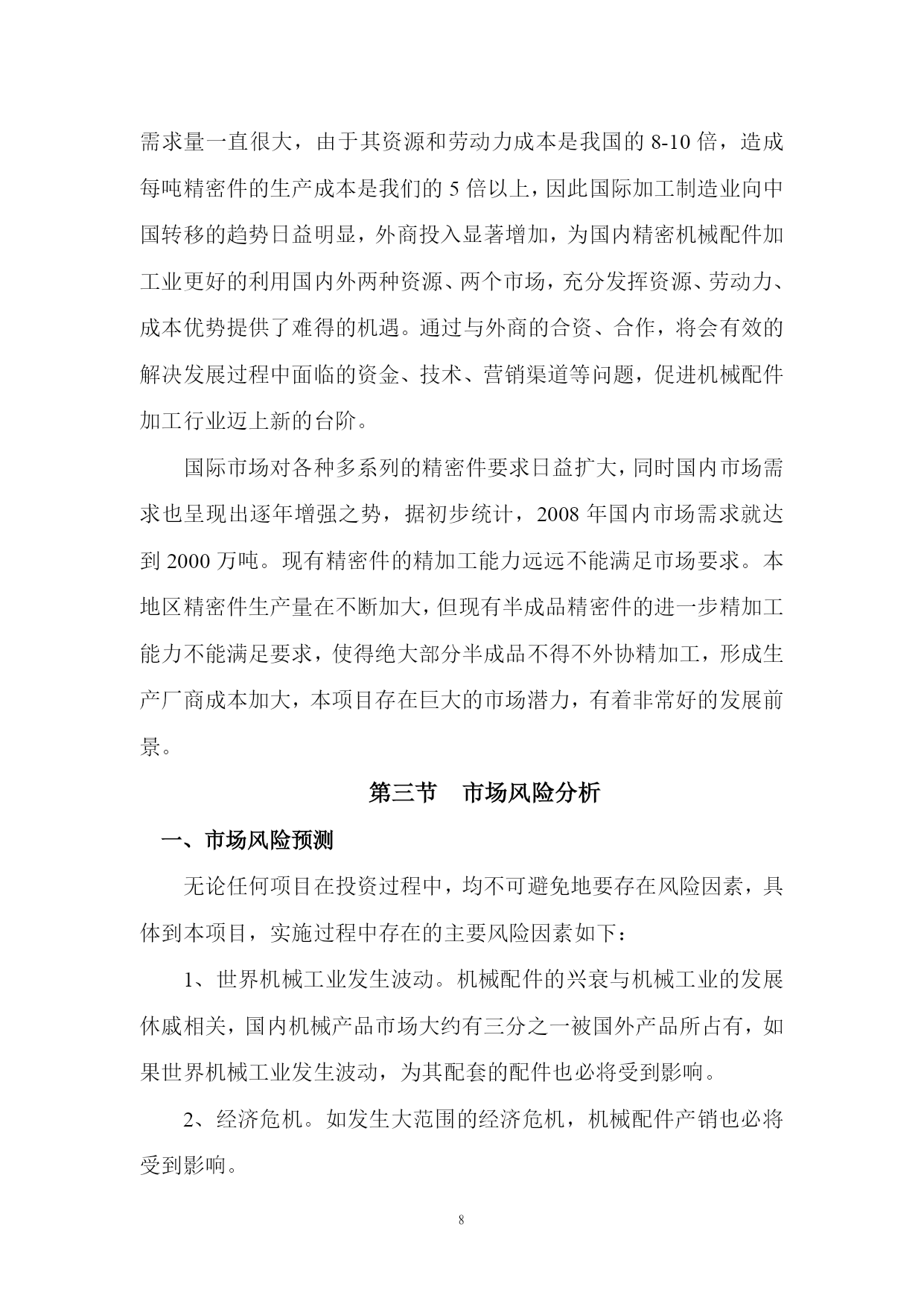 需求量一直很大，由于其资源和劳动力成本是我国的 8-10 倍，造成每吨精密件的生产成本是我们的 5 倍以上，因此国际加工制造业向中国转移的趋势日益明显，外商投入显著增加，为国内精密机械配件加工业更好的利用国内外两种资源、两个市场，充分发挥资源、劳动力、成本优势提供了难得的机遇。通过与外商的合资、合作，将会有效的解决发展过程中面临的资金、技术、营销渠道等问题，促进机械配件加工行业迈上新的台阶。

国际市场对各种多系列的精密件要求日益扩大，同时国内市场需求也呈现出逐年增强之势，据初步统计，2008 年国内市场需求就达到 2000 万吨。现有精密件的精加工能力远远不能满足市场要求。本地区精密件生产量在不断加大，但现有半成品精密件的进一步精加工能力不能满足要求，使得绝大部分半成品不得不外协精加工，形成生产厂商成本加大，本项目存在巨大的市场潜力，有着非常好的发展前景。

第三节 市场风险分析

一、市场风险预测

无论任何项目在投资过程中，均不可避免地要存在风险因素，具体到本项目，实施过程中存在的主要风险因素如下：

1、世界机械工业发生波动。机械配件的兴衰与机械工业的发展休戚相关，国内机械产品市场大约有三分之一被国外产品所占有，如果世界机械工业发生波动，为其配套的配件也必将受到影响。

2、经济危机。如发生大范围的经济危机，机械配件产销也必将受到影响。

8